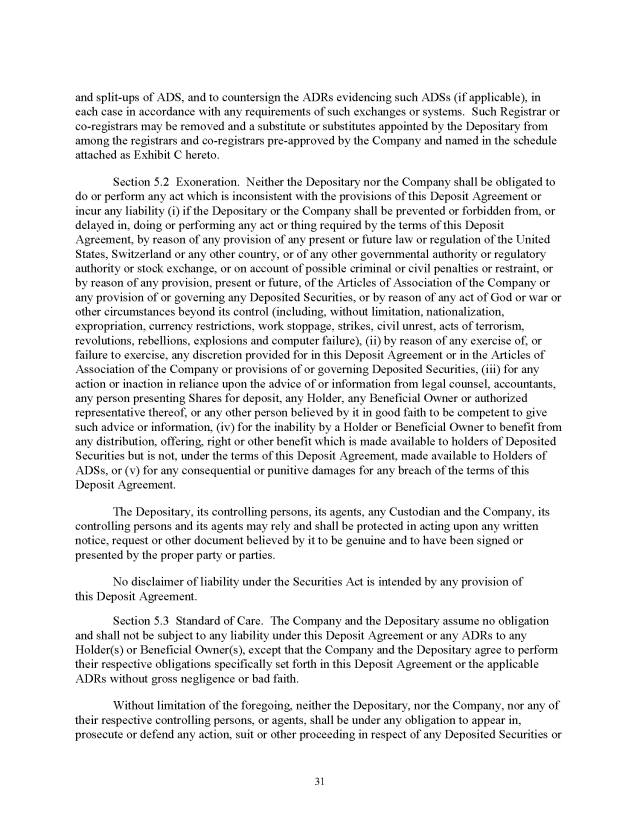 and split-ups of ADS, and to countersign the ADRs evidencing such ADSs (if applicable), in each case in accordance with any requirements of such exchanges or systems. Such Registrar or co-registrars may be removed and a substitute or substitutes appointed by the Depositary from among the registrars and co-registrars pre-approved by the Company and named in the schedule attached as Exhibit C hereto.

Section 5.2 Exoneration. Neither the Depositary nor the Company shall be obligated to do or perform any act which is inconsistent with the provisions of this Deposit Agreement or incur any liability (i) if the Depositary or the Company shall be prevented or forbidden from, or delayed in, doing or performing any act or thing required by the terms of this Deposit Agreement, by reason of any provision of any present or future law or regulation of the United States, Switzerland or any other country, or of any other governmental authority or regulatory authority or stock exchange, or on account of possible criminal or civil penalties or restraint, or by reason of any provision, present or future, of the Articles of Association of the Company or any provision of or governing any Deposited Securities, or by reason of any act of God or war or other circumstances beyond its control (including, without limitation, nationalization, expropriation, currency restrictions, work stoppage, strikes, civil unrest, acts of terrorism, revolutions, rebellions, explosions and computer failure), (ii) by reason of any exercise of, or failure to exercise, any discretion provided for in this Deposit Agreement or in the Articles of Association of the Company or provisions of or governing Deposited Securities, (iii) for any action or inaction in reliance upon the advice of or information from legal counsel, accountants, any person presenting Shares for deposit, any Holder, any Beneficial Owner or authorized representative thereof, or any other person believed by it in good faith to be competent to give such advice or information, (iv) for the inability by a Holder or Beneficial Owner to benefit from any distribution, offering, right or other benefit which is made available to holders of Deposited Securities but is not, under the terms of this Deposit Agreement, made available to Holders of ADSs, or (v) for any consequential or punitive damages for any breach of the terms of this Deposit Agreement.

The Depositary, its controlling persons, its agents, any Custodian and the Company, its controlling persons and its agents may rely and shall be protected in acting upon any written notice, request or other document believed by it to be genuine and to have been signed or presented by the proper party or parties.

No disclaimer of liability under the Securities Act is intended by any provision of this Deposit Agreement.

Section 5.3 Standard of Care. The Company and the Depositary assume no obligation and shall not be subject to any liability under this Deposit Agreement or any ADRs to any Holder(s) or Beneficial Owner(s), except that the Company and the Depositary agree to perform their respective obligations specifically set forth in this Deposit Agreement or the applicable ADRs without gross negligence or bad faith.

Without limitation of the foregoing, neither the Depositary, nor the Company, nor any of their respective controlling persons, or agents, shall be under any obligation to appear in, prosecute or defend any action, suit or other proceeding in respect of any Deposited Securities or

31